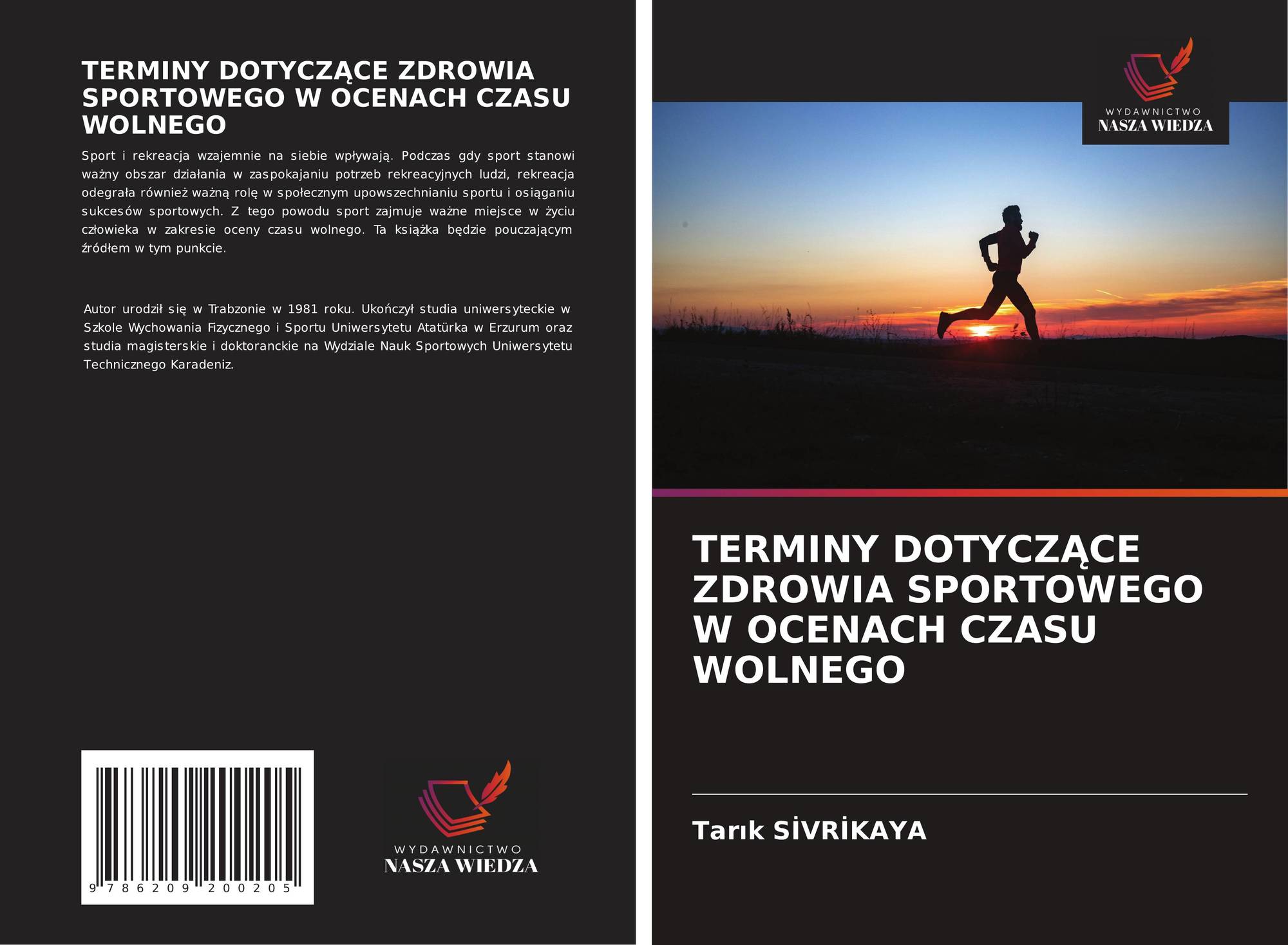 TERMINY DOTYCZĄCE ZDROWIA SPORTOWEGO W OCENACH CZASU WOLNEGO

Sport i rekreacja wzajemnie na siebie wpływają. Podczas gdy sport stanowi ważny obszar działania w zaspokajaniu potrzeb rekreacyjnych ludzi, rekreacja odegrała również ważną rolę w społecznym upowszechnianiu sportu i osiąganiu sukcesów sportowych. Z tego powodu sport zajmuje ważne miejsce w życiu człowieka w zakresie oceny czasu wolnego. Ta książka będzie pouczającym źródłem w tym punkcie.

Autor urodził się w Trabzonie w 1981 roku. Ukończył studia uniwersyteckie w Szkole Wychowania Fizycznego i Sportu Uniwersytetu Atatürka w Erzurum oraz studia magisterskie i doktoranckie na Wydziale Nauk Sportowych Uniwersytetu Technicznego Karadeniz.

9 786209 200205

WYDAWNICTWO
NASZA WIEDZA

WYDAWNICTWO
NASZA WIEDZA

TERMINY DOTYCZĄCE ZDROWIA SPORTOWEGO W OCENACH CZASU WOLNEGO

Tarık SİVRİKAYA